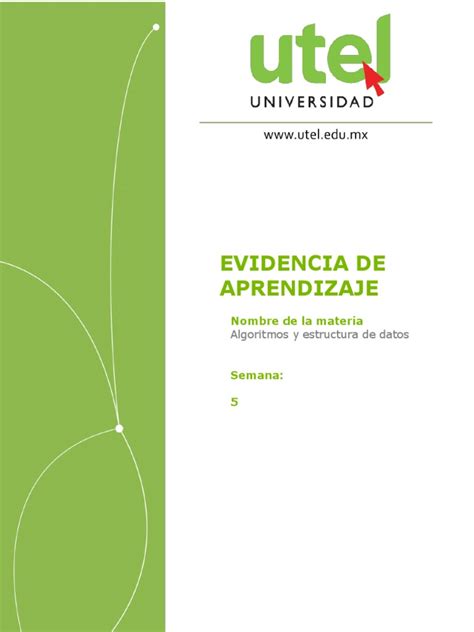 utel
UNIVERSIDAD

www.utel.edu.mx

EVIDENCIA DE APRENDIZAJE

Nombre de la materia
Algoritmos y estructura de datos

Semana:

5